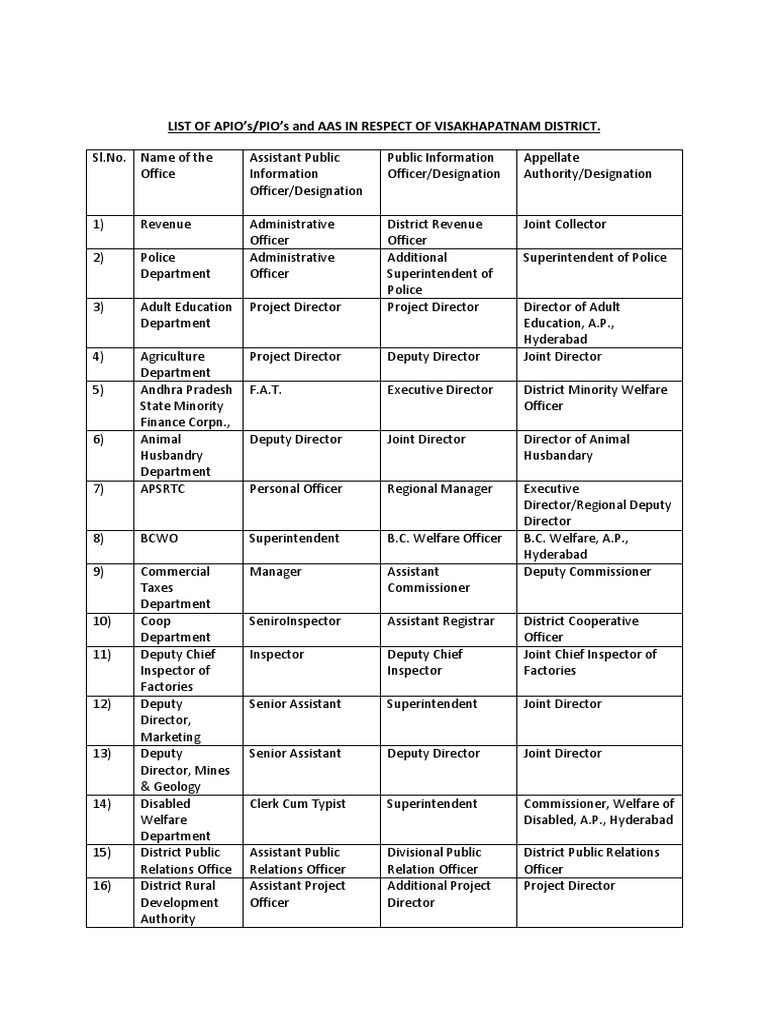 LIST OF APIO's/PIO's and AAS IN RESPECT OF VISAKHAPATNAM DISTRICT.

| Sl.No. | Name of the Office | Assistant Public Information Officer/Designation | Public Information Officer/Designation | Appellate Authority/Designation |
|---|---|---|---|---|
| 1) | Revenue | Administrative Officer | District Revenue Officer | Joint Collector |
| 2) | Police Department | Administrative Officer | Additional Superintendent of Police | Superintendent of Police |
| 3) | Adult Education Department | Project Director | Project Director | Director of Adult Education, A.P., Hyderabad |
| 4) | Agriculture Department | Project Director | Deputy Director | Joint Director |
| 5) | Andhra Pradesh State Minority Finance Corpn., | F.A.T. | Executive Director | District Minority Welfare Officer |
| 6) | Animal Husbandry Department | Deputy Director | Joint Director | Director of Animal Husbandary |
| 7) | APSRTC | Personal Officer | Regional Manager | Executive Director/Regional Deputy Director |
| 8) | BCWO | Superintendent | B.C. Welfare Officer | B.C. Welfare, A.P., Hyderabad |
| 9) | Commercial Taxes Department | Manager | Assistant Commissioner | Deputy Commissioner |
| 10) | Coop Department | SeniroInspector | Assistant Registrar | District Cooperative Officer |
| 11) | Deputy Chief Inspector of Factories | Inspector | Deputy Chief Inspector | Joint Chief Inspector of Factories |
| 12) | Deputy Director, Marketing | Senior Assistant | Superintendent | Joint Director |
| 13) | Deputy Director, Mines & Geology | Senior Assistant | Deputy Director | Joint Director |
| 14) | Disabled Welfare Department | Clerk Cum Typist | Superintendent | Commissioner, Welfare of Disabled, A.P., Hyderabad |
| 15) | District Public Relations Office | Assistant Public Relations Officer | Divisional Public Relation Officer | District Public Relations Officer |
| 16) | District Rural Development Authority | Assistant Project Officer | Additional Project Director | Project Director |